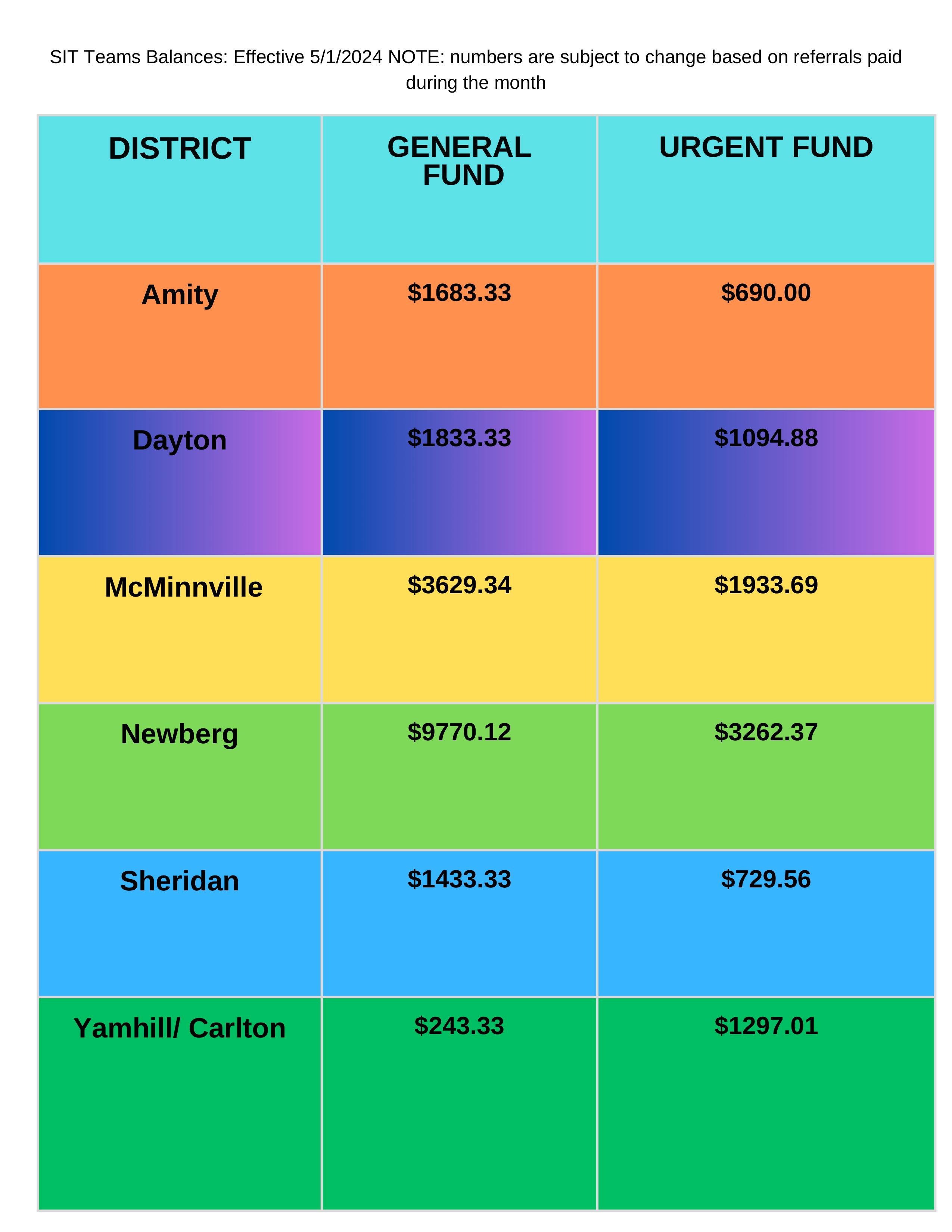 SIT Teams Balances: Effective 5/1/2024 NOTE: numbers are subject to change based on referrals paid during the month

| DISTRICT | GENERAL FUND | URGENT FUND |
|---|---|---|
| Amity | $1683.33 | $690.00 |
| Dayton | $1833.33 | $1094.88 |
| McMinnville | $3629.34 | $1933.69 |
| Newberg | $9770.12 | $3262.37 |
| Sheridan | $1433.33 | $729.56 |
| Yamhill/ Carlton | $243.33 | $1297.01 |